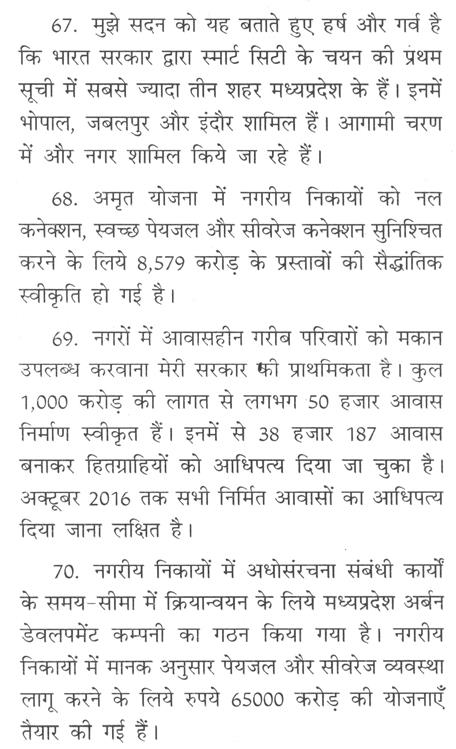 67. मुझे सदन को यह बताते हुए हर्ष और गर्व है कि भारत सरकार द्वारा स्मार्ट सिटी के चयन की प्रथम सूची में सबसे ज्यादा तीन शहर मध्यप्रदेश के हैं। इनमें भोपाल, जबलपुर और इंदौर शामिल हैं। आगामी चरण में और नगर शामिल किये जा रहे हैं।

68. अमृत योजना में नगरीय निकायों को नल कनेक्शन, स्वच्छ पेयजल और सीवरेज कनेक्शन सुनिश्चित करने के लिये 8,579 करोड़ के प्रस्तावों की सैद्धांतिक स्वीकृति हो गई है।

69. नगरों में आवासहीन गरीब परिवारों को मकान उपलब्ध करवाना मेरी सरकार की प्राथमिकता है। कुल 1,000 करोड़ की लागत से लगभग 50 हजार आवास निर्माण स्वीकृत हैं। इनमें से 38 हजार 187 आवास बनाकर हितग्राहियों को आधिपत्य दिया जा चुका है। अक्टूबर 2016 तक सभी निर्मित आवासों का आधिपत्य दिया जाना लक्षित है।

70. नगरीय निकायों में अधोसंरचना संबंधी कार्यों के समय-सीमा में क्रियान्वयन के लिये मध्यप्रदेश अर्बन डेवलपमेंट कम्पनी का गठन किया गया है। नगरीय निकायों में मानक अनुसार पेयजल और सीवरेज व्यवस्था लागू करने के लिये रुपये 65000 करोड़ की योजनाएँ तैयार की गई हैं।